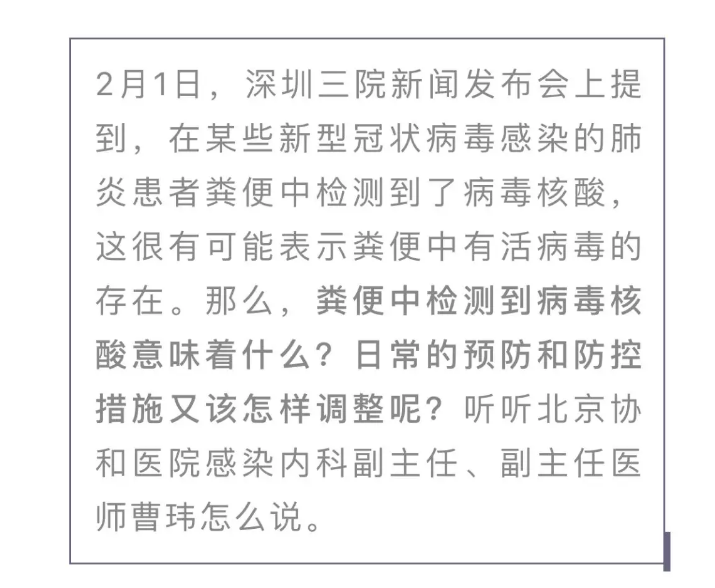 2月1日，深圳三院新闻发布会上提到，在某些新型冠状病毒感染的肺炎患者粪便中检测到了病毒核酸，这很有可能表示粪便中有活病毒的存在。那么，粪便中检测到病毒核酸意味着什么？日常的预防和防控措施又该怎样调整呢？听听北京协和医院感染内科副主任、副主任医师曹玮怎么说。